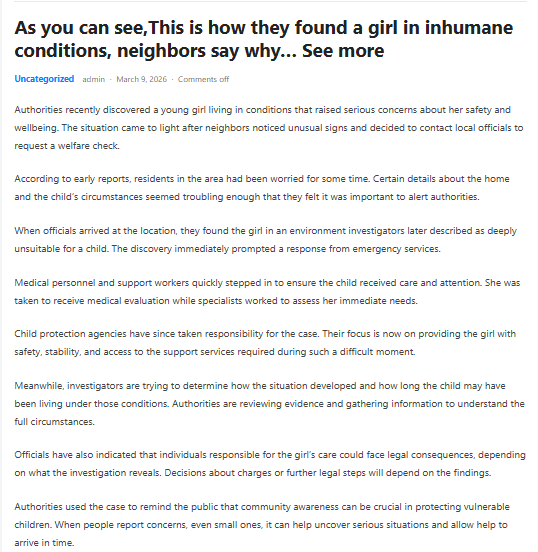 As you can see,This is how they found a girl in inhumane conditions, neighbors say why… See more

Uncategorized admin · March 9, 2026 · Comments off

Authorities recently discovered a young girl living in conditions that raised serious concerns about her safety and wellbeing. The situation came to light after neighbors noticed unusual signs and decided to contact local officials to request a welfare check.

According to early reports, residents in the area had been worried for some time. Certain details about the home and the child's circumstances seemed troubling enough that they felt it was important to alert authorities.

When officials arrived at the location, they found the girl in an environment investigators later described as deeply unsuitable for a child. The discovery immediately prompted a response from emergency services.

Medical personnel and support workers quickly stepped in to ensure the child received care and attention. She was taken to receive medical evaluation while specialists worked to assess her immediate needs.

Child protection agencies have since taken responsibility for the case. Their focus is now on providing the girl with safety, stability, and access to the support services required during such a difficult moment.

Meanwhile, investigators are trying to determine how the situation developed and how long the child may have been living under those conditions. Authorities are reviewing evidence and gathering information to understand the full circumstances.

Officials have also indicated that individuals responsible for the girl's care could face legal consequences, depending on what the investigation reveals. Decisions about charges or further legal steps will depend on the findings.

Authorities used the case to remind the public that community awareness can be crucial in protecting vulnerable children. When people report concerns, even small ones, it can help uncover serious situations and allow help to arrive in time.